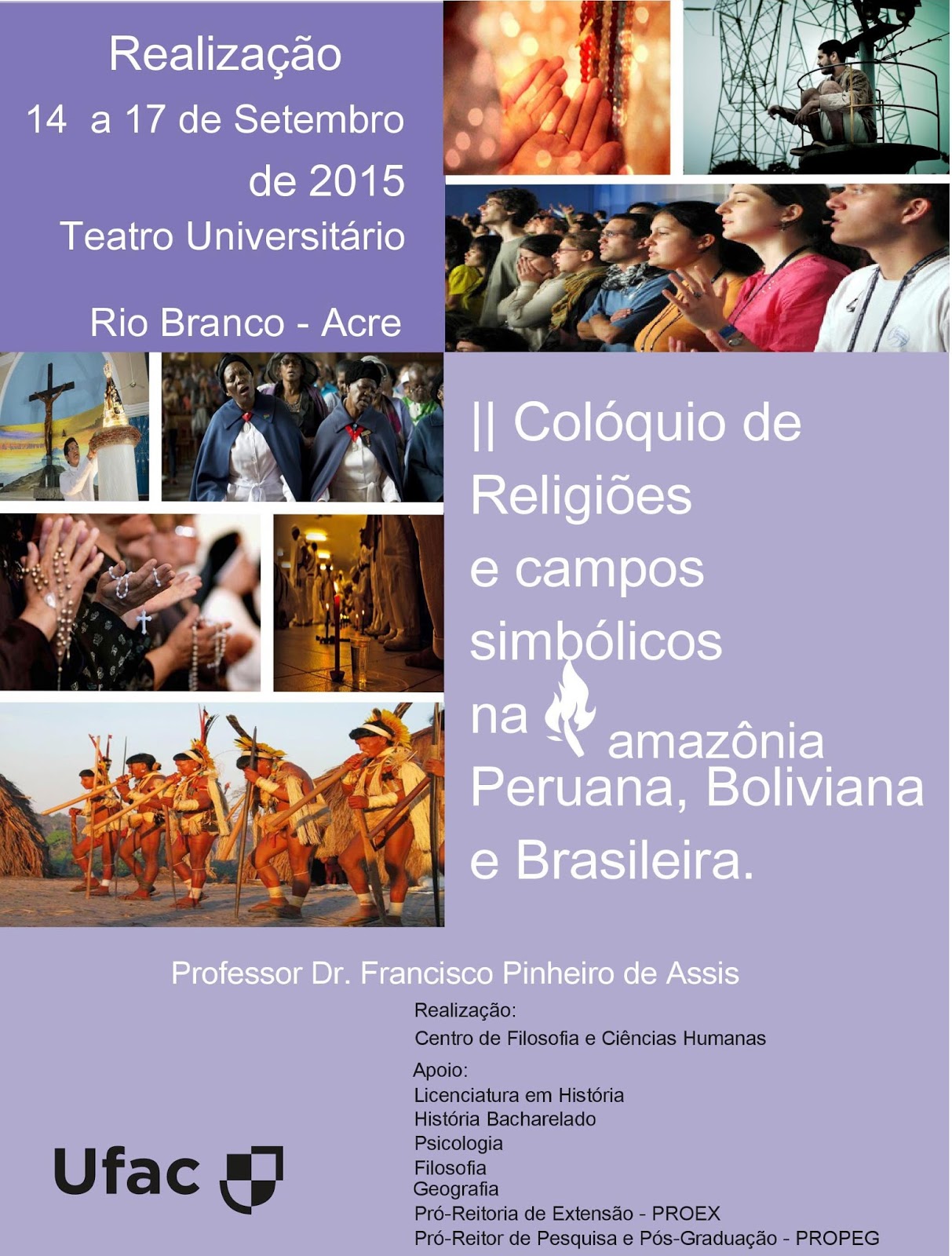 Realização
14 a 17 de Setembro
de 2015
Teatro Universitário

Rio Branco - Acre

|| Colóquio de Religiões e campos simbólicos na amazônia Peruana, Boliviana e Brasileira.

Professor Dr. Francisco Pinheiro de Assis

Realização:
Centro de Filosofia e Ciências Humanas

Apoio:
Licenciatura em História
História Bacharelado
Psicologia
Filosofia
Geografia
Pró-Reitoria de Extensão - PROEX
Pró-Reitor de Pesquisa e Pós-Graduação - PROPEG

Ufac